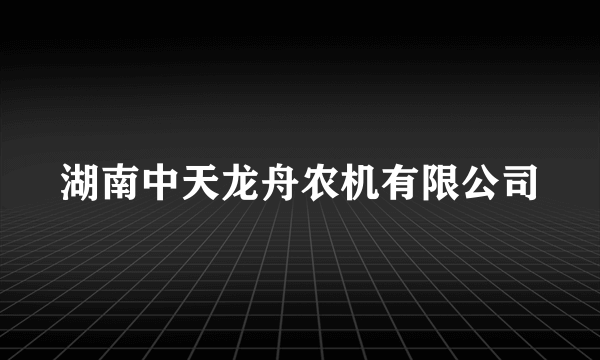 湖南中天龙舟农机有限公司